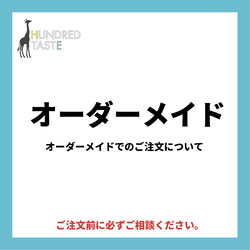 HUNDRED
TASTE

オーダーメイド

オーダーメイドでのご注文について

ご注文前に必ずご相談ください。